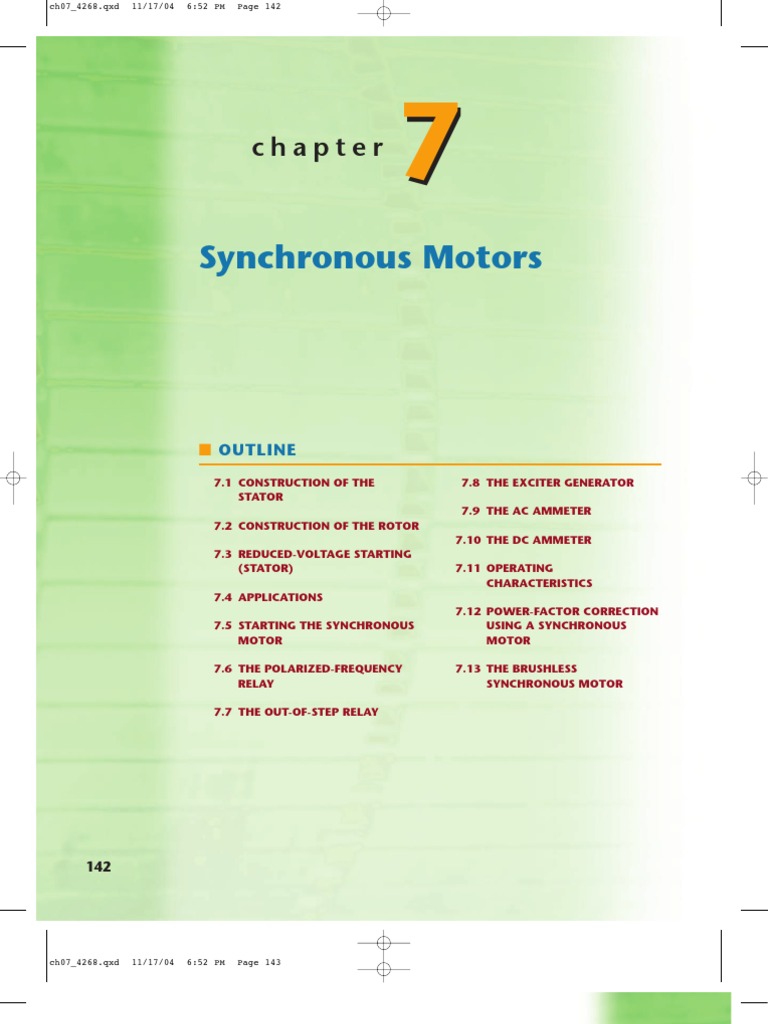 ch07_4268.qxd 11/17/04 6:52 PM Page 142

chapter 7

Synchronous Motors

OUTLINE

7.1 CONSTRUCTION OF THE STATOR

7.2 CONSTRUCTION OF THE ROTOR

7.3 REDUCED-VOLTAGE STARTING (STATOR)

7.4 APPLICATIONS

7.5 STARTING THE SYNCHRONOUS MOTOR

7.6 THE POLARIZED-FREQUENCY RELAY

7.7 THE OUT-OF-STEP RELAY

7.8 THE EXCITER GENERATOR

7.9 THE AC AMMETER

7.10 THE DC AMMETER

7.11 OPERATING CHARACTERISTICS

7.12 POWER-FACTOR CORRECTION USING A SYNCHRONOUS MOTOR

7.13 THE BRUSHLESS SYNCHRONOUS MOTOR

142

ch07_4268.qxd 11/17/04 6:52 PM Page 143